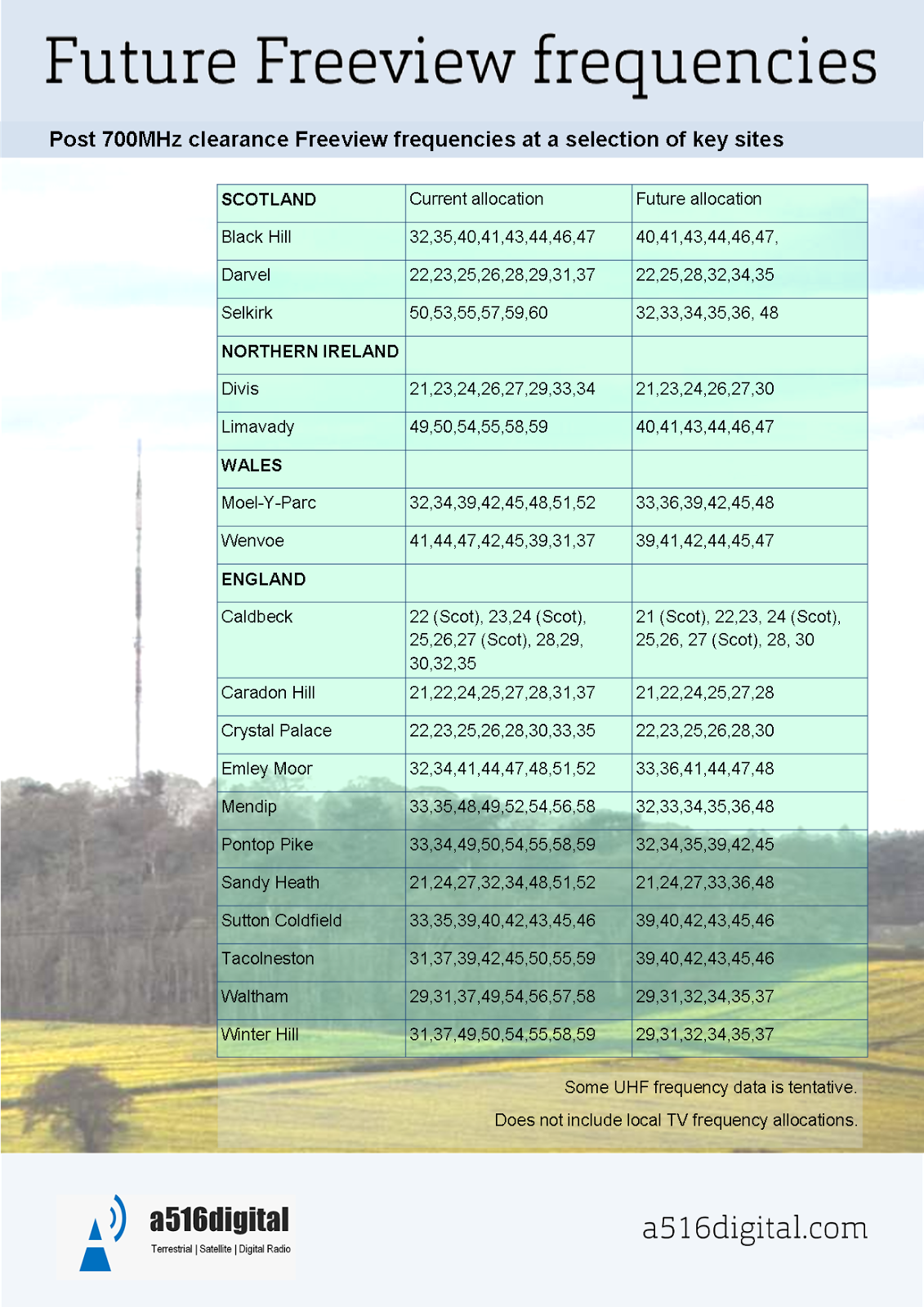 Future Freeview frequencies

Post 700MHz clearance Freeview frequencies at a selection of key sites

| SCOTLAND | Current allocation | Future allocation |
|---|---|---|
| Black Hill | 32,35,40,41,43,44,46,47 | 40,41,43,44,46,47, |
| Darvel | 22,23,25,26,28,29,31,37 | 22,25,28,32,34,35 |
| Selkirk | 50,53,55,57,59,60 | 32,33,34,35,36, 48 |
| NORTHERN IRELAND | | |
| Divis | 21,23,24,26,27,29,33,34 | 21,23,24,26,27,30 |
| Limavady | 49,50,54,55,58,59 | 40,41,43,44,46,47 |
| WALES | | |
| Moel-Y-Parc | 32,34,39,42,45,48,51,52 | 33,36,39,42,45,48 |
| Wenvoe | 41,44,47,42,45,39,31,37 | 39,41,42,44,45,47 |
| ENGLAND | | |
| Caldbeck | 22 (Scot), 23,24 (Scot), 25,26,27 (Scot), 28,29, 30,32,35 | 21 (Scot), 22,23, 24 (Scot), 25,26, 27 (Scot), 28, 30 |
| Caradon Hill | 21,22,24,25,27,28,31,37 | 21,22,24,25,27,28 |
| Crystal Palace | 22,23,25,26,28,30,33,35 | 22,23,25,26,28,30 |
| Emley Moor | 32,34,41,44,47,48,51,52 | 33,36,41,44,47,48 |
| Mendip | 33,35,48,49,52,54,56,58 | 32,33,34,35,36,48 |
| Pontop Pike | 33,34,49,50,54,55,58,59 | 32,34,35,39,42,45 |
| Sandy Heath | 21,24,27,32,34,48,51,52 | 21,24,27,33,36,48 |
| Sutton Coldfield | 33,35,39,40,42,43,45,46 | 39,40,42,43,45,46 |
| Tacolneston | 31,37,39,42,45,50,55,59 | 39,40,42,43,45,46 |
| Waltham | 29,31,37,49,54,56,57,58 | 29,31,32,34,35,37 |
| Winter Hill | 31,37,49,50,54,55,58,59 | 29,31,32,34,35,37 |

Some UHF frequency data is tentative.

Does not include local TV frequency allocations.

a516digital
Terrestrial | Satellite | Digital Radio

a516digital.com